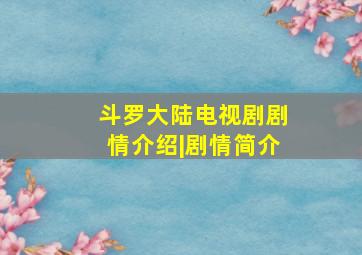 斗罗大陆电视剧剧情介绍|剧情简介